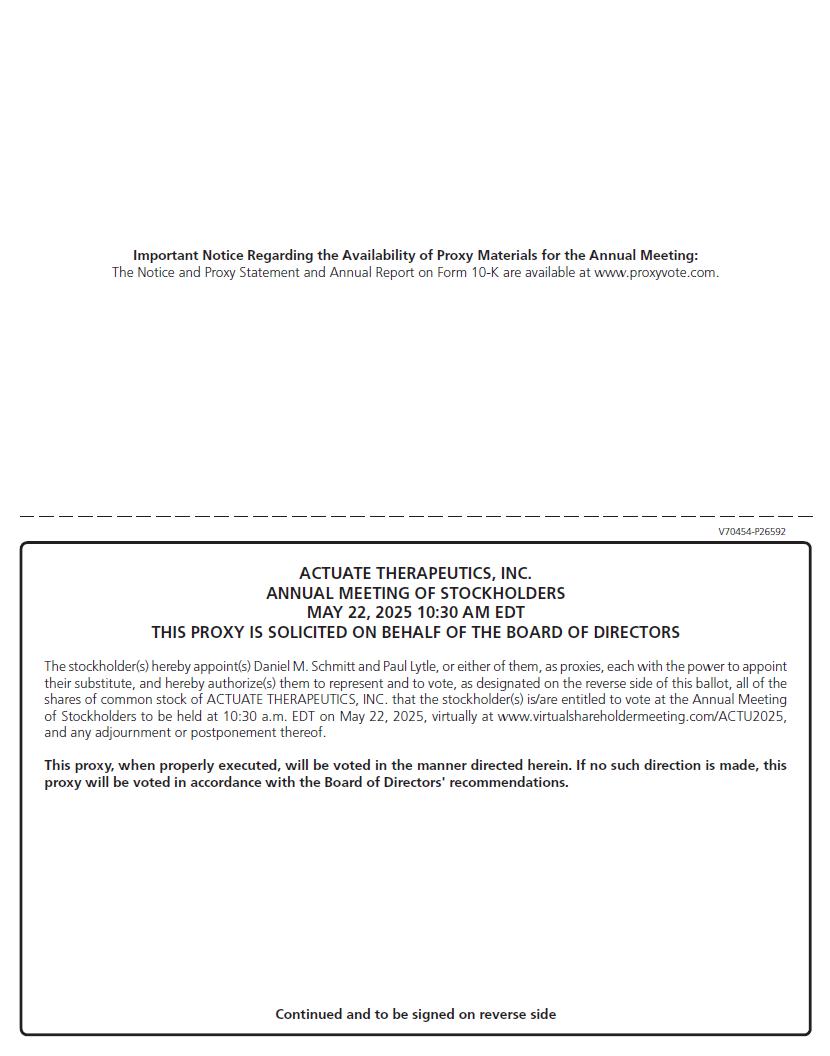 Important Notice Regarding the Availability of Proxy Materials for the Annual Meeting:
The Notice and Proxy Statement and Annual Report on Form 10-K are available at www.proxyvote.com.

V70454-P26592

ACTUATE THERAPEUTICS, INC.
ANNUAL MEETING OF STOCKHOLDERS
MAY 22, 2025 10:30 AM EDT
THIS PROXY IS SOLICITED ON BEHALF OF THE BOARD OF DIRECTORS

The stockholder(s) hereby appoint(s) Daniel M. Schmitt and Paul Lytle, or either of them, as proxies, each with the power to appoint their substitute, and hereby authorize(s) them to represent and to vote, as designated on the reverse side of this ballot, all of the shares of common stock of ACTUATE THERAPEUTICS, INC. that the stockholder(s) is/are entitled to vote at the Annual Meeting of Stockholders to be held at 10:30 a.m. EDT on May 22, 2025, virtually at www.virtualshareholdermeeting.com/ACTU2025, and any adjournment or postponement thereof.

This proxy, when properly executed, will be voted in the manner directed herein. If no such direction is made, this proxy will be voted in accordance with the Board of Directors' recommendations.

Continued and to be signed on reverse side